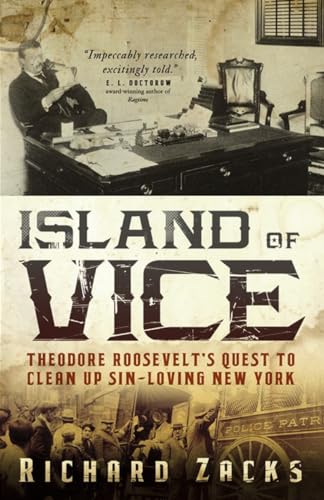 "Impeccably researched, excitingly told."
E. L. DOCTOROW
award-winning author of
Ragtime

ISLAND OF VICE

THEODORE ROOSEVELT'S QUEST TO CLEAN UP SIN-LOVING NEW YORK

POLICE PATR

RICHARD ZACKS